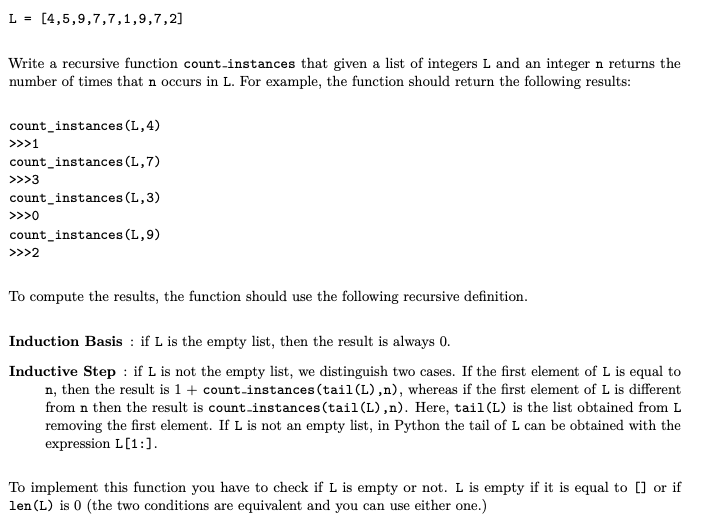 L = [4,5,9,7,7,1,9,7,2]

Write a recursive function count_instances that given a list of integers L and an integer n returns the number of times that n occurs in L. For example, the function should return the following results:

count_instances(L,4)
>>>1
count_instances(L,7)
>>>3
count_instances(L,3)
>>>0
count_instances(L,9)
>>>2

To compute the results, the function should use the following recursive definition.

Induction Basis : if L is the empty list, then the result is always 0.

Inductive Step : if L is not the empty list, we distinguish two cases. If the first element of L is equal to n, then the result is 1 + count_instances(tail(L),n), whereas if the first element of L is different from n then the result is count_instances(tail(L),n). Here, tail(L) is the list obtained from L removing the first element. If L is not an empty list, in Python the tail of L can be obtained with the expression L[1:].

To implement this function you have to check if L is empty or not. L is empty if it is equal to [] or if len(L) is 0 (the two conditions are equivalent and you can use either one.)